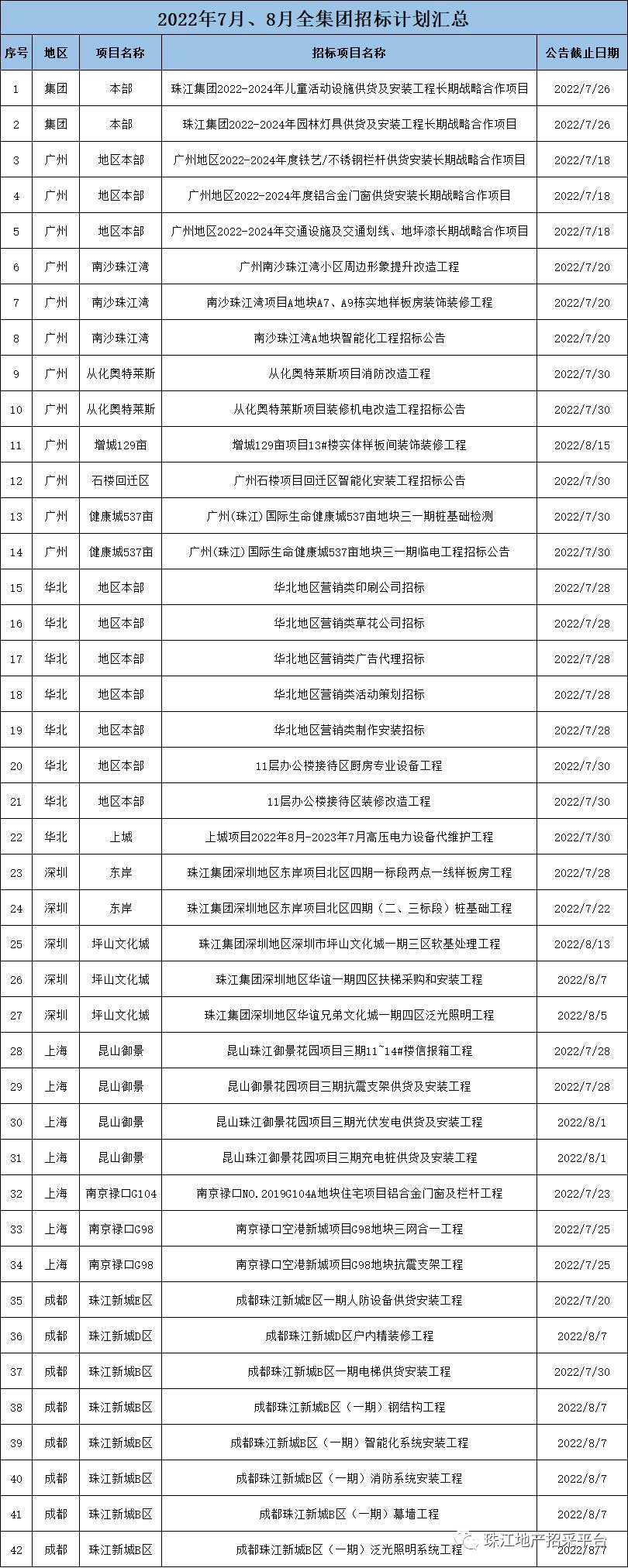 2022年7月、8月全集团招标计划汇总

| 序号 | 地区 | 项目名称 | 招标项目名称 | 公告截止日期 |
|---|---|---|---|---|
| 1 | 集团 | 本部 | 珠江集团2022-2024年儿童活动设施供货及安装工程长期战略合作项目 | 2022/7/26 |
| 2 | 集团 | 本部 | 珠江集团2022-2024年园林灯具供货及安装工程长期战略合作项目 | 2022/7/26 |
| 3 | 广州 | 地区本部 | 广州地区2022-2024年度铁艺/不锈钢栏杆供货安装长期战略合作项目 | 2022/7/18 |
| 4 | 广州 | 地区本部 | 广州地区2022-2024年度铝合金门窗供货安装长期战略合作项目 | 2022/7/18 |
| 5 | 广州 | 地区本部 | 广州地区2022-2024年交通设施及交通划线、地坪漆长期战略合作项目 | 2022/7/18 |
| 6 | 广州 | 南沙珠江湾 | 广州南沙珠江湾小区周边形象提升改造工程 | 2022/7/20 |
| 7 | 广州 | 南沙珠江湾 | 南沙珠江湾项目A地块A7、A9栋实地样板房装饰装修工程 | 2022/7/20 |
| 8 | 广州 | 南沙珠江湾 | 南沙珠江湾A地块智能化工程招标公告 | 2022/7/20 |
| 9 | 广州 | 从化奥特莱斯 | 从化奥特莱斯项目消防改造工程 | 2022/7/30 |
| 10 | 广州 | 从化奥特莱斯 | 从化奥特莱斯项目装修机电改造工程招标公告 | 2022/7/30 |
| 11 | 广州 | 增城129亩 | 增城129亩项目13#楼实体样板间装饰装修工程 | 2022/8/15 |
| 12 | 广州 | 石楼回迁区 | 广州石楼项目回迁区智能化安装工程招标公告 | 2022/7/30 |
| 13 | 广州 | 健康城537亩 | 广州(珠江)国际生命健康城537亩地块三一期桩基础检测 | 2022/7/30 |
| 14 | 广州 | 健康城537亩 | 广州(珠江)国际生命健康城537亩地块三一期临电工程招标公告 | 2022/7/30 |
| 15 | 华北 | 地区本部 | 华北地区营销类印刷公司招标 | 2022/7/28 |
| 16 | 华北 | 地区本部 | 华北地区营销类草花公司招标 | 2022/7/28 |
| 17 | 华北 | 地区本部 | 华北地区营销类广告代理招标 | 2022/7/28 |
| 18 | 华北 | 地区本部 | 华北地区营销类活动策划招标 | 2022/7/28 |
| 19 | 华北 | 地区本部 | 华北地区营销类制作安装招标 | 2022/7/28 |
| 20 | 华北 | 地区本部 | 11层办公楼接待区厨房专业设备工程 | 2022/7/30 |
| 21 | 华北 | 地区本部 | 11层办公楼接待区装修改造工程 | 2022/7/30 |
| 22 | 华北 | 上城 | 上城项目2022年8月-2023年7月高压电力设备代维护工程 | 2022/7/30 |
| 23 | 深圳 | 东岸 | 珠江集团深圳地区东岸项目北区四期一标段两点一线样板房工程 | 2022/7/28 |
| 24 | 深圳 | 东岸 | 珠江集团深圳地区东岸项目北区四期（二、三标段）桩基础工程 | 2022/7/22 |
| 25 | 深圳 | 坪山文化城 | 珠江集团深圳地区深圳市坪山文化城一期三区软基处理工程 | 2022/8/13 |
| 26 | 深圳 | 坪山文化城 | 珠江集团深圳地区华谊一期四区扶梯采购和安装工程 | 2022/8/7 |
| 27 | 深圳 | 坪山文化城 | 珠江集团深圳地区华谊兄弟文化城一期四区泛光照明工程 | 2022/8/5 |
| 28 | 上海 | 昆山御景 | 昆山珠江御景花园项目三期11~14#楼信报箱工程 | 2022/7/28 |
| 29 | 上海 | 昆山御景 | 昆山御景花园项目三期抗震支架供货及安装工程 | 2022/7/28 |
| 30 | 上海 | 昆山御景 | 昆山珠江御景花园项目三期光伏发电供货及安装工程 | 2022/8/1 |
| 31 | 上海 | 昆山御景 | 昆山珠江御景花园项目三期充电桩供货及安装工程 | 2022/8/1 |
| 32 | 上海 | 南京禄口G104 | 南京禄口NO.2019G104A地块住宅项目铝合金门窗及栏杆工程 | 2022/7/23 |
| 33 | 上海 | 南京禄口G98 | 南京禄口空港新城项目G98地块三网合一工程 | 2022/7/25 |
| 34 | 上海 | 南京禄口G98 | 南京禄口空港新城项目G98地块抗震支架工程 | 2022/7/25 |
| 35 | 成都 | 珠江新城B区 | 成都珠江新城B区一期人防设备供货安装工程 | 2022/7/20 |
| 36 | 成都 | 珠江新城D区 | 成都珠江新城D区户内精装修工程 | 2022/8/7 |
| 37 | 成都 | 珠江新城B区 | 成都珠江新城B区一期电梯供货安装工程 | 2022/7/30 |
| 38 | 成都 | 珠江新城B区 | 成都珠江新城B区（一期）钢结构工程 | 2022/8/7 |
| 39 | 成都 | 珠江新城B区 | 成都珠江新城B区（一期）智能化系统安装工程 | 2022/8/7 |
| 40 | 成都 | 珠江新城B区 | 成都珠江新城B区（一期）消防系统安装工程 | 2022/8/7 |
| 41 | 成都 | 珠江新城B区 | 成都珠江新城B区（一期）幕墙工程 | 2022/8/7 |
| 42 | 成都 | 珠江新城B区 | 成都珠江新城B区（一期）泛光照明系统工程 | 2022/8/7 |

珠江地产招采平台